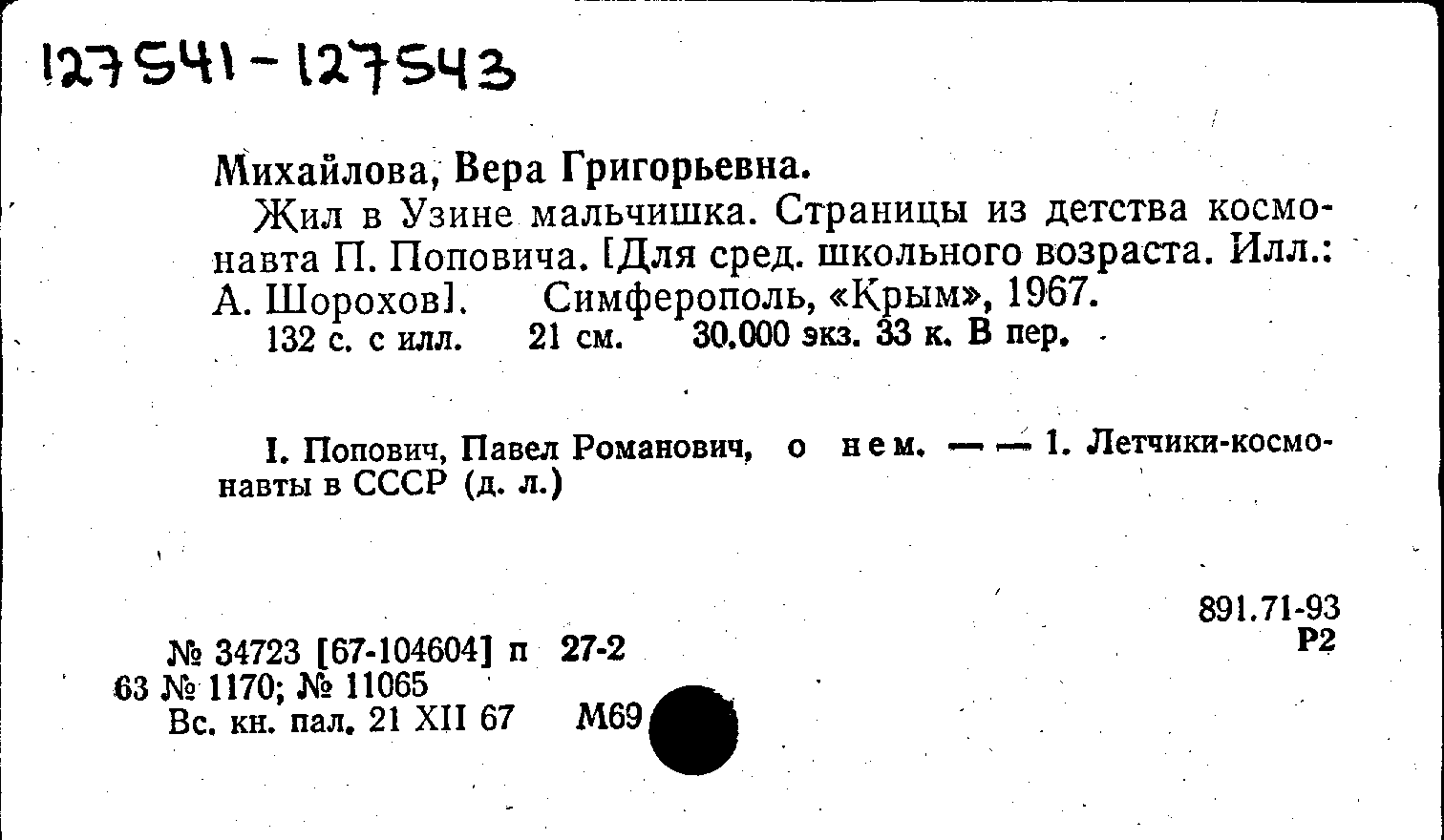 127541-127543

Михайлова, Вера Григорьевна.

Жил в Узине мальчишка. Страницы из детства космонавта П. Поповича. [Для сред. школьного возраста. Илл.: А. Шорохов]. Симферополь, «Крым», 1967.

132 с. с илл. 21 см. 30.000 экз. 33 к. В пер.

I. Попович, Павел Романович, о нем. — — 1. Летчики-космонавты в СССР (д. л.)

891.71-93
Р2

№ 34723 [67-104604] п 27-2
63 № 1170; № 11065
Вс. кн. пал. 21 XII 67 М69